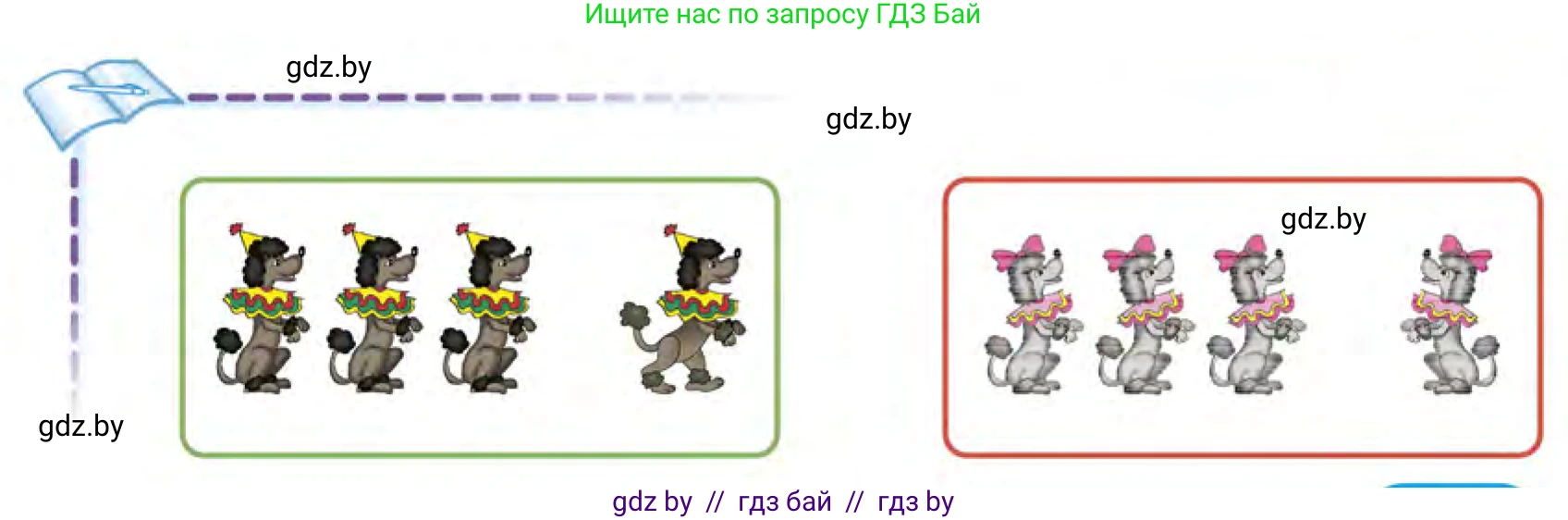 Ищите нас по запросу ГДЗ Бай

gdz.by

gdz.by

gdz.by

gdz.by

gdz by // гдз бай // гдз by